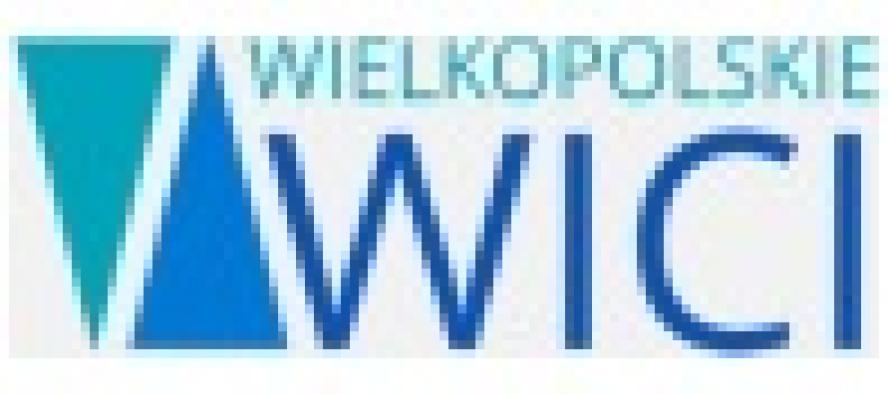 WIELKOPOLSKIE
WICI